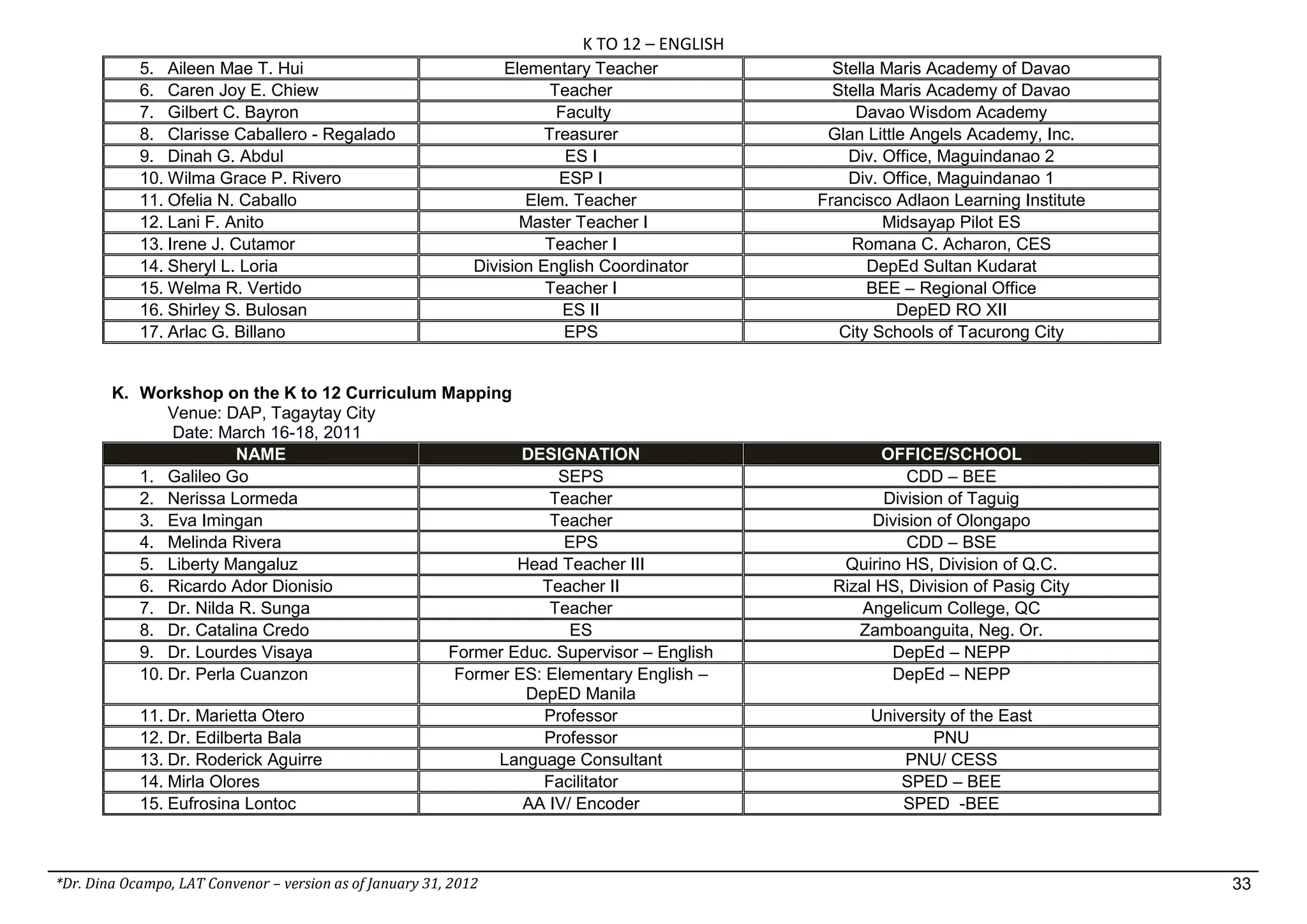 K TO 12 – ENGLISH

| | | |
|---|---|---|
| 5. Aileen Mae T. Hui | Elementary Teacher | Stella Maris Academy of Davao |
| 6. Caren Joy E. Chiew | Teacher | Stella Maris Academy of Davao |
| 7. Gilbert C. Bayron | Faculty | Davao Wisdom Academy |
| 8. Clarisse Caballero - Regalado | Treasurer | Glan Little Angels Academy, Inc. |
| 9. Dinah G. Abdul | ES I | Div. Office, Maguindanao 2 |
| 10. Wilma Grace P. Rivero | ESP I | Div. Office, Maguindanao 1 |
| 11. Ofelia N. Caballo | Elem. Teacher | Francisco Adlaon Learning Institute |
| 12. Lani F. Anito | Master Teacher I | Midsayap Pilot ES |
| 13. Irene J. Cutamor | Teacher I | Romana C. Acharon, CES |
| 14. Sheryl L. Loria | Division English Coordinator | DepEd Sultan Kudarat |
| 15. Welma R. Vertido | Teacher I | BEE – Regional Office |
| 16. Shirley S. Bulosan | ES II | DepED RO XII |
| 17. Arlac G. Billano | EPS | City Schools of Tacurong City |

K. Workshop on the K to 12 Curriculum Mapping
Venue: DAP, Tagaytay City
Date: March 16-18, 2011

| NAME | DESIGNATION | OFFICE/SCHOOL |
|---|---|---|
| 1. Galileo Go | SEPS | CDD – BEE |
| 2. Nerissa Lormeda | Teacher | Division of Taguig |
| 3. Eva Imingan | Teacher | Division of Olongapo |
| 4. Melinda Rivera | EPS | CDD – BSE |
| 5. Liberty Mangaluz | Head Teacher III | Quirino HS, Division of Q.C. |
| 6. Ricardo Ador Dionisio | Teacher II | Rizal HS, Division of Pasig City |
| 7. Dr. Nilda R. Sunga | Teacher | Angelicum College, QC |
| 8. Dr. Catalina Credo | ES | Zamboanguita, Neg. Or. |
| 9. Dr. Lourdes Visaya | Former Educ. Supervisor – English | DepEd – NEPP |
| 10. Dr. Perla Cuanzon | Former ES: Elementary English – DepED Manila | DepEd – NEPP |
| 11. Dr. Marietta Otero | Professor | University of the East |
| 12. Dr. Edilberta Bala | Professor | PNU |
| 13. Dr. Roderick Aguirre | Language Consultant | PNU/ CESS |
| 14. Mirla Olores | Facilitator | SPED – BEE |
| 15. Eufrosina Lontoc | AA IV/ Encoder | SPED -BEE |

*Dr. Dina Ocampo, LAT Convenor – version as of January 31, 2012
33